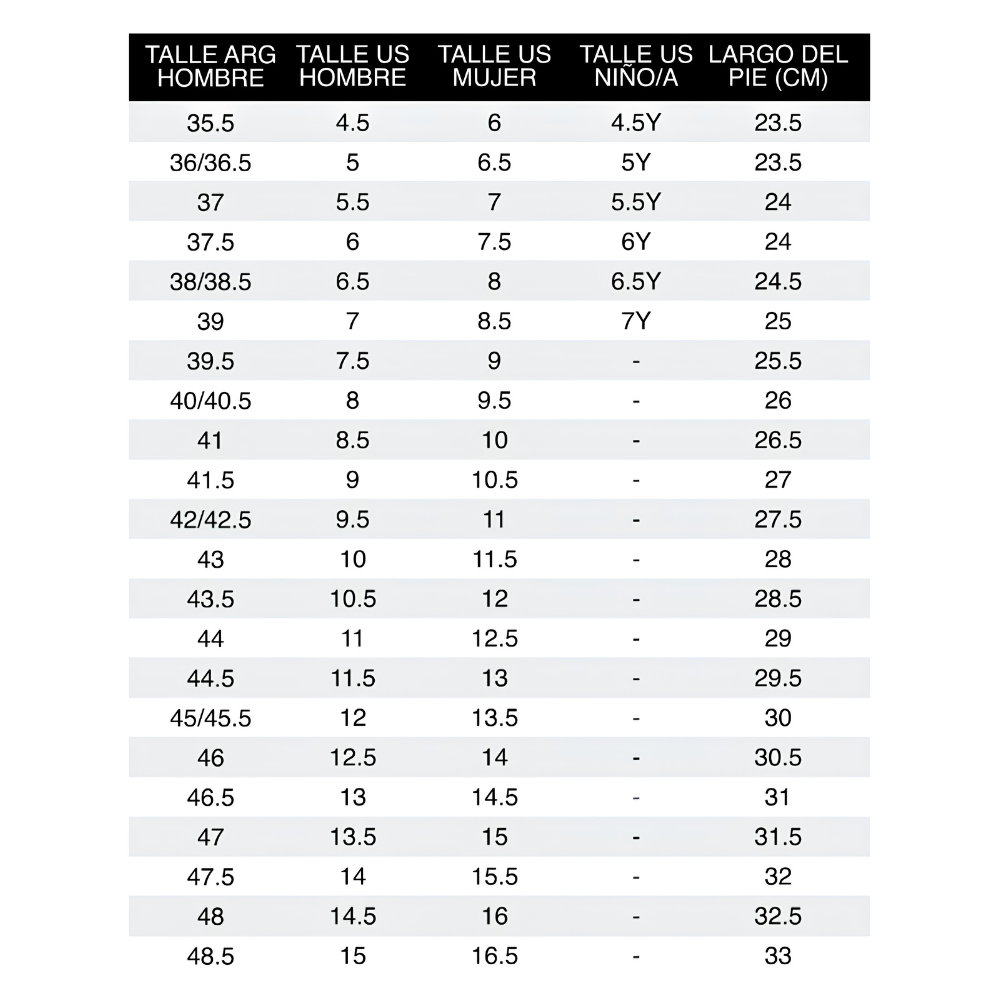 | TALLE ARG HOMBRE | TALLE US HOMBRE | TALLE US MUJER | TALLE US NIÑO/A | LARGO DEL PIE (CM) |
|---|---|---|---|---|
| 35.5 | 4.5 | 6 | 4.5Y | 23.5 |
| 36/36.5 | 5 | 6.5 | 5Y | 23.5 |
| 37 | 5.5 | 7 | 5.5Y | 24 |
| 37.5 | 6 | 7.5 | 6Y | 24 |
| 38/38.5 | 6.5 | 8 | 6.5Y | 24.5 |
| 39 | 7 | 8.5 | 7Y | 25 |
| 39.5 | 7.5 | 9 | - | 25.5 |
| 40/40.5 | 8 | 9.5 | - | 26 |
| 41 | 8.5 | 10 | - | 26.5 |
| 41.5 | 9 | 10.5 | - | 27 |
| 42/42.5 | 9.5 | 11 | - | 27.5 |
| 43 | 10 | 11.5 | - | 28 |
| 43.5 | 10.5 | 12 | - | 28.5 |
| 44 | 11 | 12.5 | - | 29 |
| 44.5 | 11.5 | 13 | - | 29.5 |
| 45/45.5 | 12 | 13.5 | - | 30 |
| 46 | 12.5 | 14 | - | 30.5 |
| 46.5 | 13 | 14.5 | - | 31 |
| 47 | 13.5 | 15 | - | 31.5 |
| 47.5 | 14 | 15.5 | - | 32 |
| 48 | 14.5 | 16 | - | 32.5 |
| 48.5 | 15 | 16.5 | - | 33 |